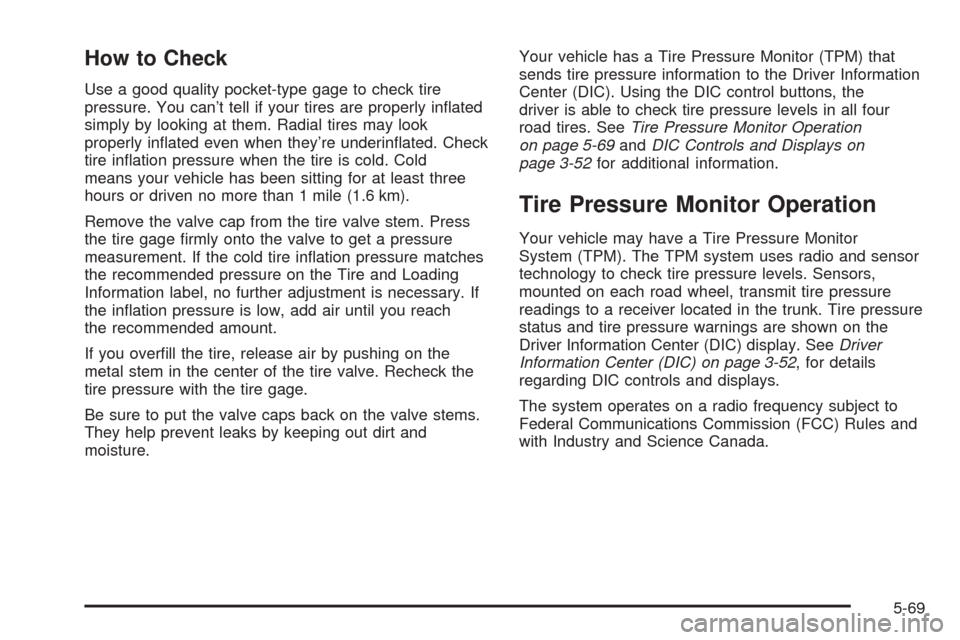 How to Check

Use a good quality pocket-type gage to check tire pressure. You can't tell if your tires are properly inflated simply by looking at them. Radial tires may look properly inflated even when they're underinflated. Check tire inflation pressure when the tire is cold. Cold means your vehicle has been sitting for at least three hours or driven no more than 1 mile (1.6 km).

Remove the valve cap from the tire valve stem. Press the tire gage firmly onto the valve to get a pressure measurement. If the cold tire inflation pressure matches the recommended pressure on the Tire and Loading Information label, no further adjustment is necessary. If the inflation pressure is low, add air until you reach the recommended amount.

If you overfill the tire, release air by pushing on the metal stem in the center of the tire valve. Recheck the tire pressure with the tire gage.

Be sure to put the valve caps back on the valve stems. They help prevent leaks by keeping out dirt and moisture.

Your vehicle has a Tire Pressure Monitor (TPM) that sends tire pressure information to the Driver Information Center (DIC). Using the DIC control buttons, the driver is able to check tire pressure levels in all four road tires. See Tire Pressure Monitor Operation on page 5-69 and DIC Controls and Displays on page 3-52 for additional information.

Tire Pressure Monitor Operation

Your vehicle may have a Tire Pressure Monitor System (TPM). The TPM system uses radio and sensor technology to check tire pressure levels. Sensors, mounted on each road wheel, transmit tire pressure readings to a receiver located in the trunk. Tire pressure status and tire pressure warnings are shown on the Driver Information Center (DIC) display. See Driver Information Center (DIC) on page 3-52, for details regarding DIC controls and displays.

The system operates on a radio frequency subject to Federal Communications Commission (FCC) Rules and with Industry and Science Canada.

5-69

carmanualsonline.info